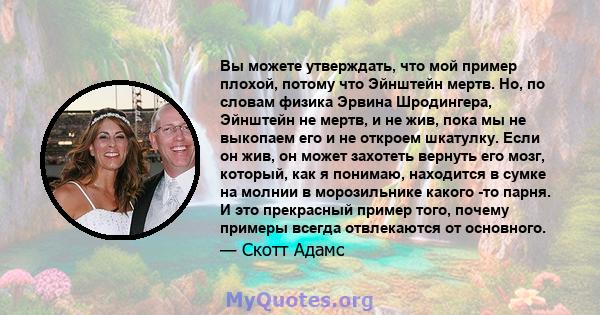 Вы можете утверждать, что мой пример плохой, потому что Эйнштейн мертв. Но, по словам физика Эрвина Шродингера, Эйнштейн не мертв, и не жив, пока мы не выкопаем его и не откроем шкатулку. Если он жив, он может захотеть вернуть его мозг, который, как я понимаю, находится в сумке на молнии в морозильнике какого -то парня. И это прекрасный пример того, почему примеры всегда отвлекаются от основного.

— Скотт Адамс

MyQuotes.org